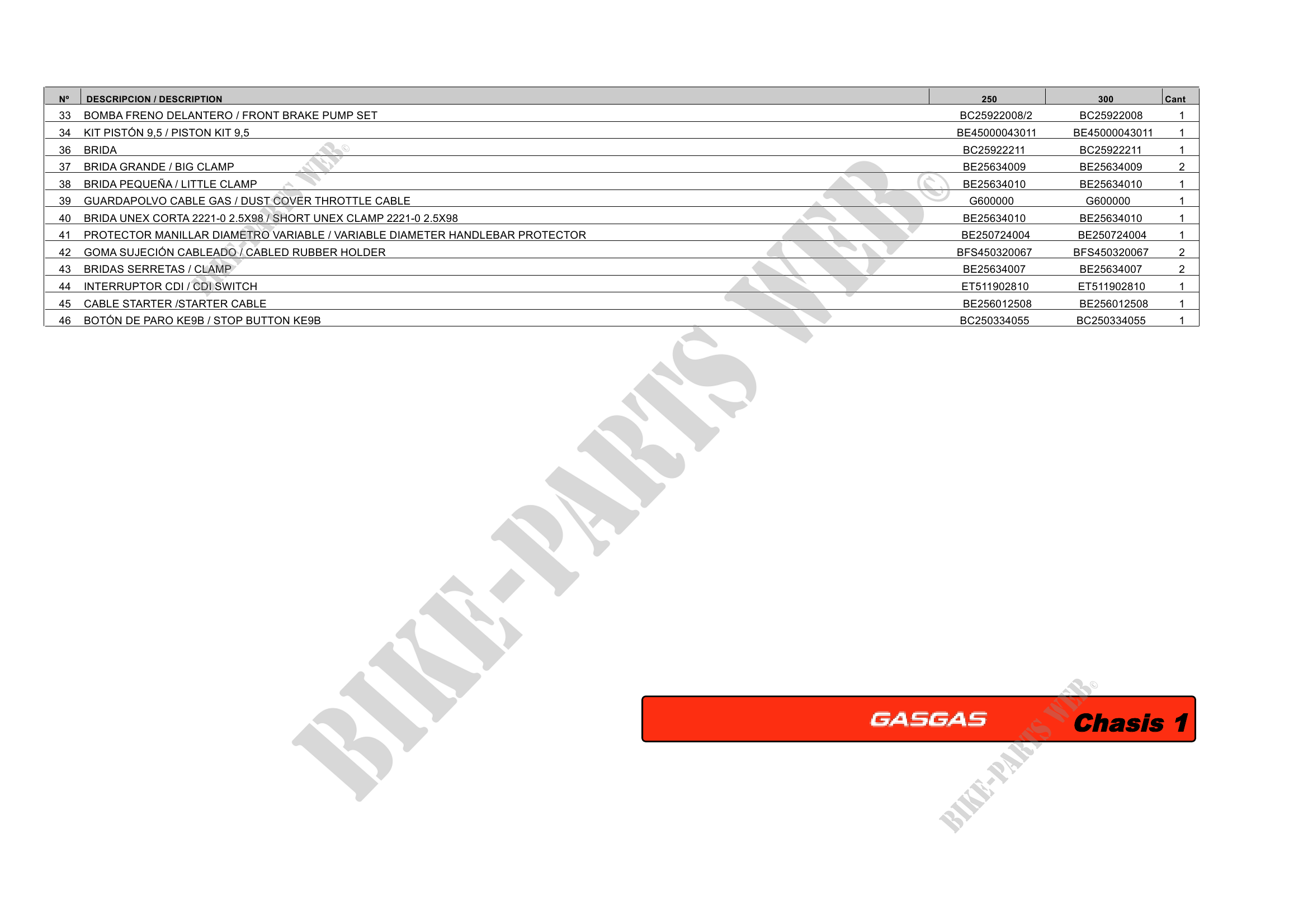 | Nº | DESCRIPCION / DESCRIPTION | 250 | 300 | Cant |
|---|---|---|---|---|
| 33 | BOMBA FRENO DELANTERO / FRONT BRAKE PUMP SET | BC25922008/2 | BC25922008 | 1 |
| 34 | KIT PISTÓN 9,5 / PISTON KIT 9,5 | BE45000043011 | BE45000043011 | 1 |
| 36 | BRIDA | BC25922211 | BC25922211 | 1 |
| 37 | BRIDA GRANDE / BIG CLAMP | BE25634009 | BE25634009 | 2 |
| 38 | BRIDA PEQUEÑA / LITTLE CLAMP | BE25634010 | BE25634010 | 1 |
| 39 | GUARDAPOLVO CABLE GAS / DUST COVER THROTTLE CABLE | G600000 | G600000 | 1 |
| 40 | BRIDA UNEX CORTA 2221-0 2.5X98 / SHORT UNEX CLAMP 2221-0 2.5X98 | BE25634010 | BE25634010 | 1 |
| 41 | PROTECTOR MANILLAR DIAMETRO VARIABLE / VARIABLE DIAMETER HANDLEBAR PROTECTOR | BE250724004 | BE250724004 | 1 |
| 42 | GOMA SUJECIÓN CABLEADO / CABLED RUBBER HOLDER | BFS450320067 | BFS450320067 | 2 |
| 43 | BRIDAS SERRETAS / CLAMP | BE25634007 | BE25634007 | 2 |
| 44 | INTERRUPTOR CDI / CDI SWITCH | ET511902810 | ET511902810 | 1 |
| 45 | CABLE STARTER /STARTER CABLE | BE256012508 | BE256012508 | 1 |
| 46 | BOTÓN DE PARO KE9B / STOP BUTTON KE9B | BC250334055 | BC250334055 | 1 |

GASGAS Chasis 1

BIKE-PARTS WEB©